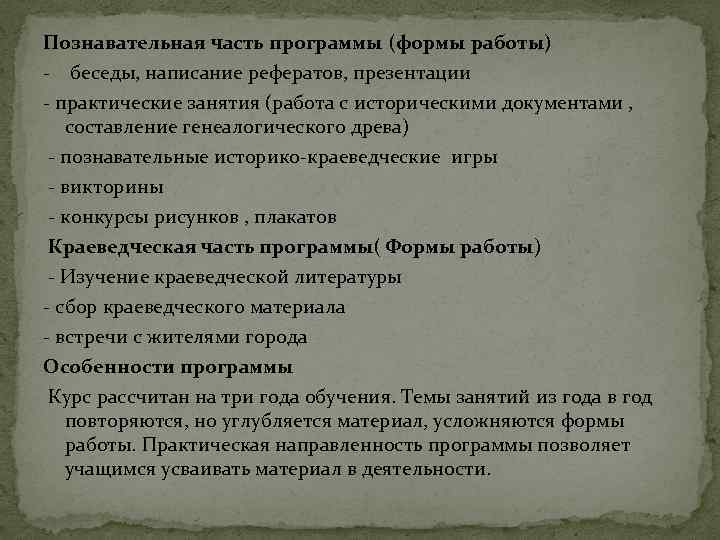 Познавательная часть программы (формы работы)

- беседы, написание рефератов, презентации

- практические занятия (работа с историческими документами , составление генеалогического древа)

- познавательные историко-краеведческие игры

- викторины

- конкурсы рисунков , плакатов

Краеведческая часть программы( Формы работы)

- Изучение краеведческой литературы

- сбор краеведческого материала

- встречи с жителями города

Особенности программы

Курс рассчитан на три года обучения. Темы занятий из года в год повторяются, но углубляется материал, усложняются формы работы. Практическая направленность программы позволяет учащимся усваивать материал в деятельности.